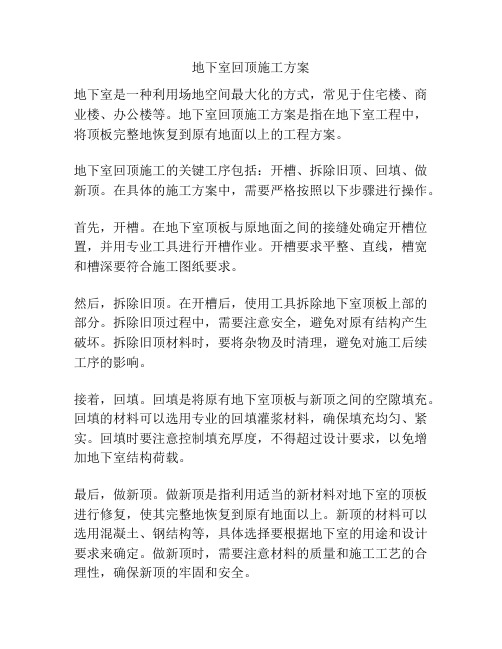 地下室回顶施工方案

地下室是一种利用场地空间最大化的方式，常见于住宅楼、商业楼、办公楼等。地下室回顶施工方案是指在地下室工程中，将顶板完整地恢复到原有地面以上的工程方案。

地下室回顶施工的关键工序包括：开槽、拆除旧顶、回填、做新顶。在具体的施工方案中，需要严格按照以下步骤进行操作。

首先，开槽。在地下室顶板与原地面之间的接缝处确定开槽位置，并用专业工具进行开槽作业。开槽要求平整、直线，槽宽和槽深要符合施工图纸要求。

然后，拆除旧顶。在开槽后，使用工具拆除地下室顶板上部的部分。拆除旧顶过程中，需要注意安全，避免对原有结构产生破坏。拆除旧顶材料时，要将杂物及时清理，避免对施工后续工序的影响。

接着，回填。回填是将原有地下室顶板与新顶之间的空隙填充。回填的材料可以选用专业的回填灌浆材料，确保填充均匀、紧实。回填时要注意控制填充厚度，不得超过设计要求，以免增加地下室结构荷载。

最后，做新顶。做新顶是指利用适当的新材料对地下室的顶板进行修复，使其完整地恢复到原有地面以上。新顶的材料可以选用混凝土、钢结构等，具体选择要根据地下室的用途和设计要求来确定。做新顶时，需要注意材料的质量和施工工艺的合理性，确保新顶的牢固和安全。